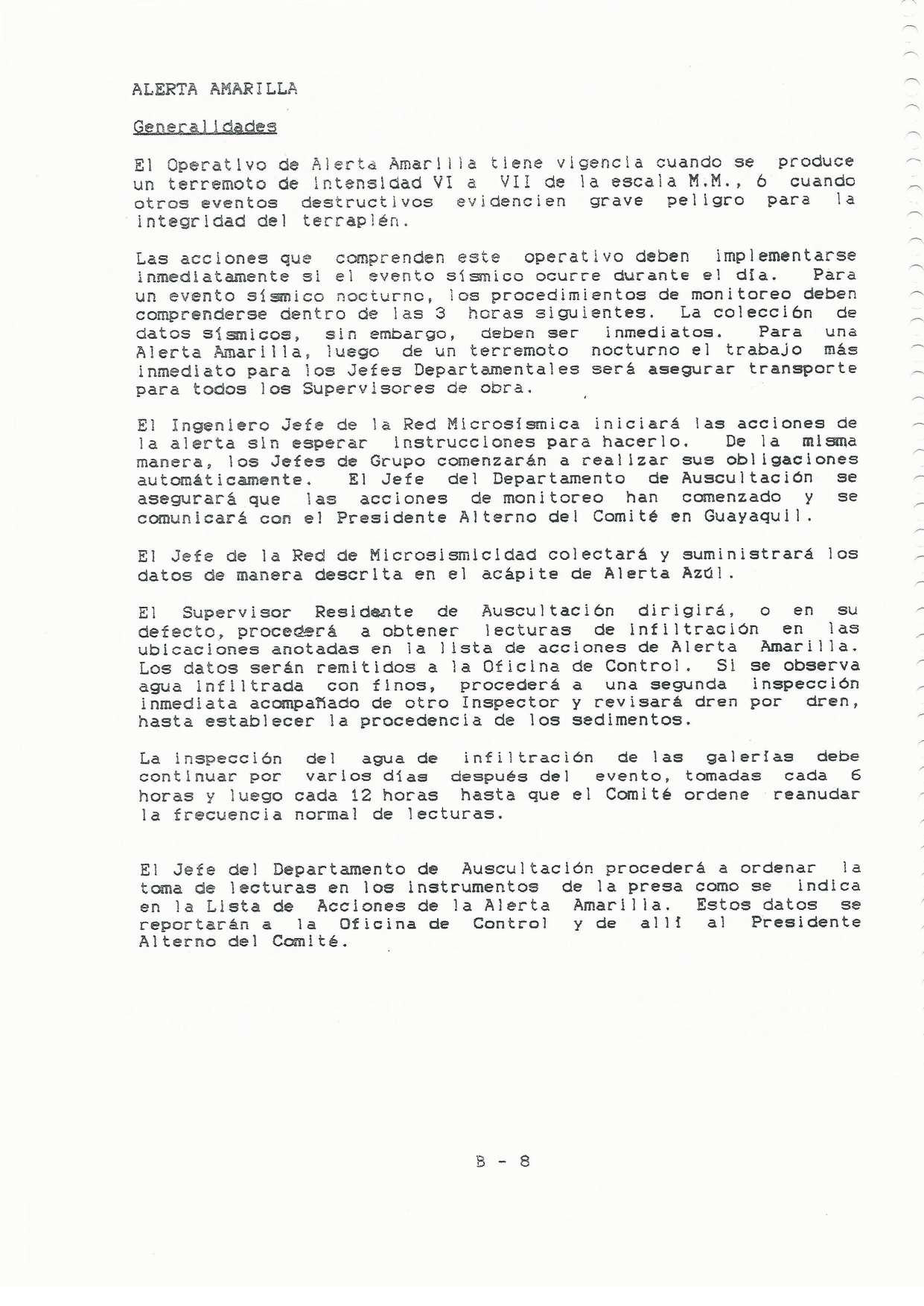 ALERTA AMARILLA

Generalidades

El Operativo de Alerta Amarilla tiene vigencia cuando se produce un terremoto de intensidad VI a VII de la escala M.M., ó cuando otros eventos destructivos evidencien grave peligro para la integridad del terraplén.

Las acciones que comprenden este operativo deben implementarse inmediatamente si el evento sísmico ocurre durante el día. Para un evento sísmico nocturno, los procedimientos de monitoreo deben comprenderse dentro de las 3 horas siguientes. La colección de datos sísmicos, sin embargo, deben ser inmediatos. Para una Alerta Amarilla, luego de un terremoto nocturno el trabajo más inmediato para los Jefes Departamentales será asegurar transporte para todos los Supervisores de obra.

El Ingeniero Jefe de la Red Microsísmica iniciará las acciones de la alerta sin esperar instrucciones para hacerlo. De la misma manera, los Jefes de Grupo comenzarán a realizar sus obligaciones automáticamente. El Jefe del Departamento de Auscultación se asegurará que las acciones de monitoreo han comenzado y se comunicará con el Presidente Alterno del Comité en Guayaquil.

El Jefe de la Red de Microsismicidad colectará y suministrará los datos de manera descrita en el acápite de Alerta Azúl.

El Supervisor Residente de Auscultación dirigirá, o en su defecto, procederá a obtener lecturas de infiltración en las ubicaciones anotadas en la lista de acciones de Alerta Amarilla. Los datos serán remitidos a la Oficina de Control. Si se observa agua infiltrada con finos, procederá a una segunda inspección inmediata acompañado de otro Inspector y revisará dren por dren, hasta establecer la procedencia de los sedimentos.

La inspección del agua de infiltración de las galerías debe continuar por varios días después del evento, tomadas cada 6 horas y luego cada 12 horas hasta que el Comité ordene reanudar la frecuencia normal de lecturas.

El Jefe del Departamento de Auscultación procederá a ordenar la toma de lecturas en los instrumentos de la presa como se indica en la Lista de Acciones de la Alerta Amarilla. Estos datos se reportarán a la Oficina de Control y de allí al Presidente Alterno del Comité.

B - 8